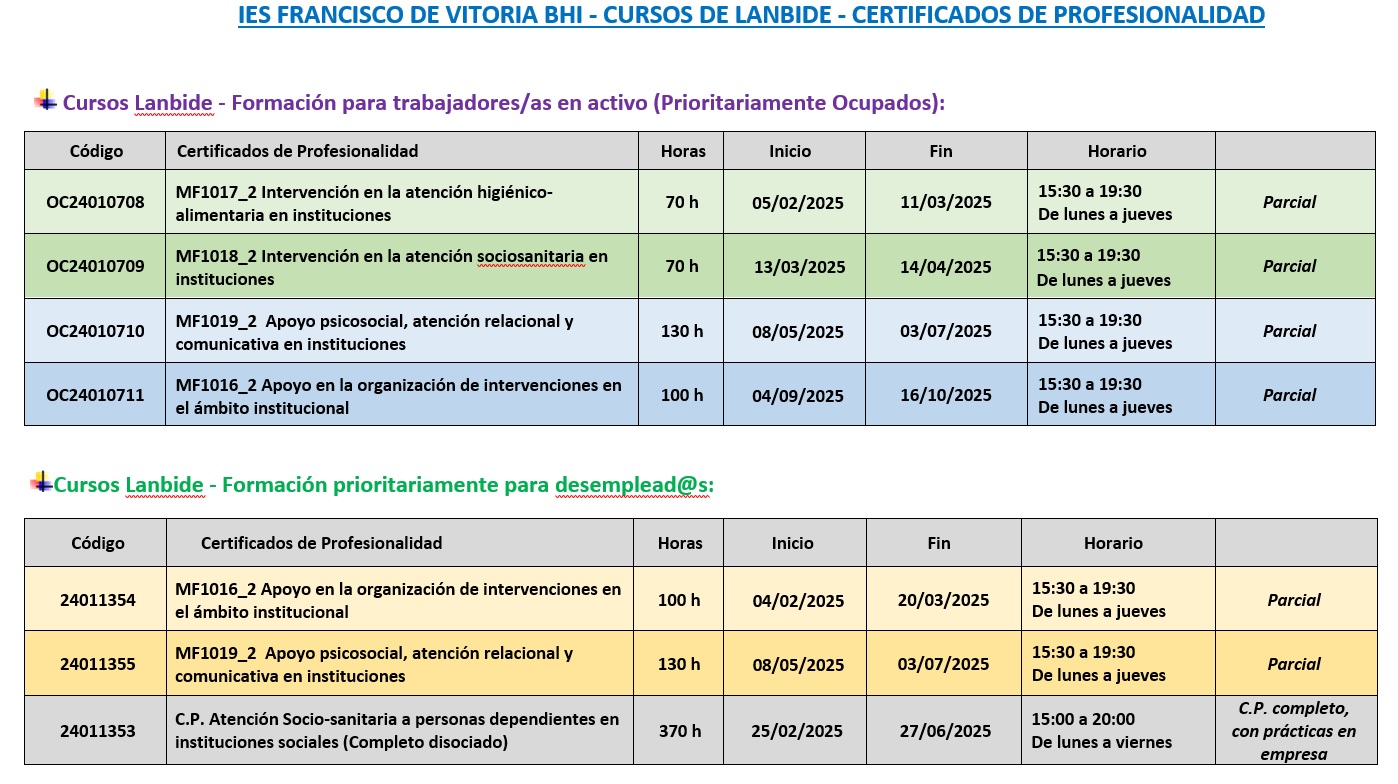 IES FRANCISCO DE VITORIA BHI - CURSOS DE LANBIDE - CERTIFICADOS DE PROFESIONALIDAD

Cursos Lanbide - Formación para trabajadores/as en activo (Prioritariamente Ocupados):

| Código | Certificados de Profesionalidad | Horas | Inicio | Fin | Horario | |
|---|---|---|---|---|---|---|
| OC24010708 | MF1017_2 Intervención en la atención higiénico-alimentaria en instituciones | 70 h | 05/02/2025 | 11/03/2025 | 15:30 a 19:30 De lunes a jueves | Parcial |
| OC24010709 | MF1018_2 Intervención en la atención sociosanitaria en instituciones | 70 h | 13/03/2025 | 14/04/2025 | 15:30 a 19:30 De lunes a jueves | Parcial |
| OC24010710 | MF1019_2 Apoyo psicosocial, atención relacional y comunicativa en instituciones | 130 h | 08/05/2025 | 03/07/2025 | 15:30 a 19:30 De lunes a jueves | Parcial |
| OC24010711 | MF1016_2 Apoyo en la organización de intervenciones en el ámbito institucional | 100 h | 04/09/2025 | 16/10/2025 | 15:30 a 19:30 De lunes a jueves | Parcial |

Cursos Lanbide - Formación prioritariamente para desemplead@s:

| Código | Certificados de Profesionalidad | Horas | Inicio | Fin | Horario | |
|---|---|---|---|---|---|---|
| 24011354 | MF1016_2 Apoyo en la organización de intervenciones en el ámbito institucional | 100 h | 04/02/2025 | 20/03/2025 | 15:30 a 19:30 De lunes a jueves | Parcial |
| 24011355 | MF1019_2 Apoyo psicosocial, atención relacional y comunicativa en instituciones | 130 h | 08/05/2025 | 03/07/2025 | 15:30 a 19:30 De lunes a jueves | Parcial |
| 24011353 | C.P. Atención Socio-sanitaria a personas dependientes en instituciones sociales (Completo disociado) | 370 h | 25/02/2025 | 27/06/2025 | 15:00 a 20:00 De lunes a viernes | C.P. completo, con prácticas en empresa |